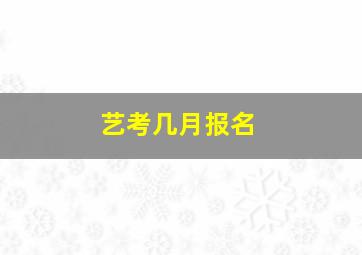 艺考几月报名